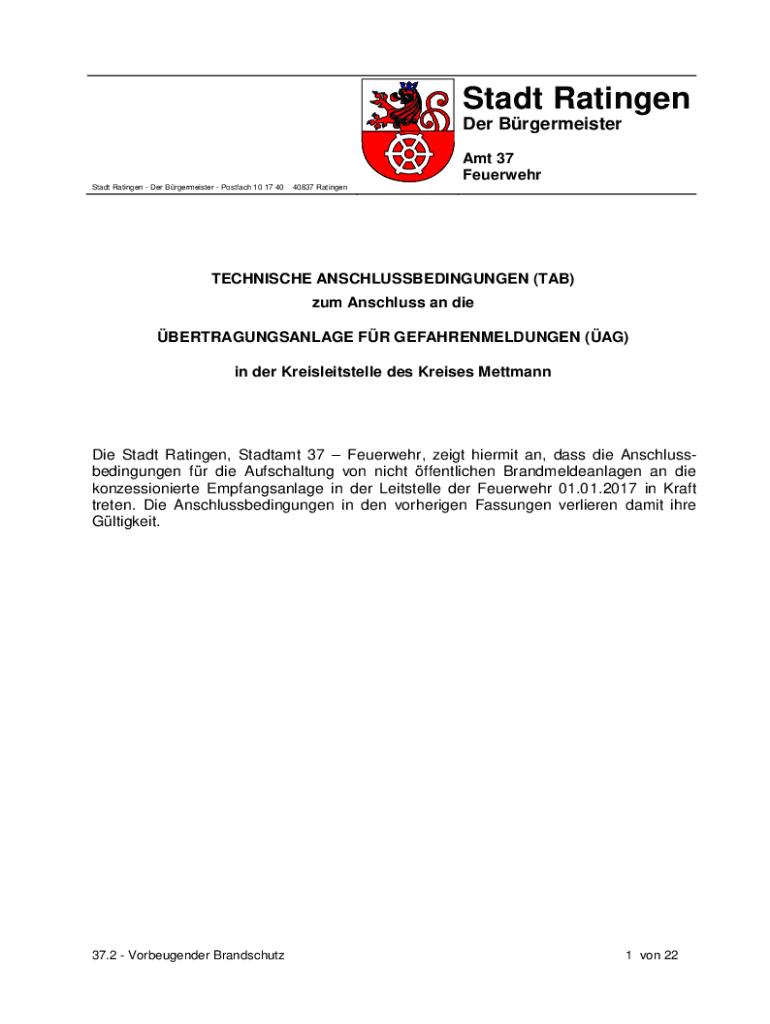 Stadt Ratingen
Der Bürgermeister

Amt 37
Feuerwehr

Stadt Ratingen - Der Bürgermeister - Postfach 10 17 40 40837 Ratingen

TECHNISCHE ANSCHLUSSBEDINGUNGEN (TAB)
zum Anschluss an die

ÜBERTRAGUNGSANLAGE FÜR GEFAHRENMELDUNGEN (ÜAG)

in der Kreisleitstelle des Kreises Mettmann

Die Stadt Ratingen, Stadtamt 37 – Feuerwehr, zeigt hiermit an, dass die Anschlussbedingungen für die Aufschaltung von nicht öffentlichen Brandmeldeanlagen an die konzessionierte Empfangsanlage in der Leitstelle der Feuerwehr 01.01.2017 in Kraft treten. Die Anschlussbedingungen in den vorherigen Fassungen verlieren damit ihre Gültigkeit.

37.2 - Vorbeugender Brandschutz

1 von 22